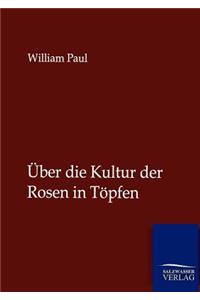 William Paul

Über die Kultur der Rosen in Töpfen

SALZWASSER VERLAG